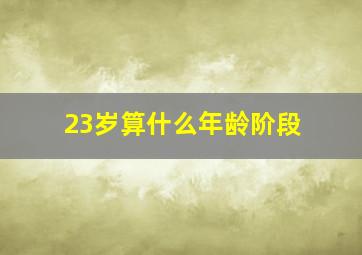 23岁算什么年龄阶段